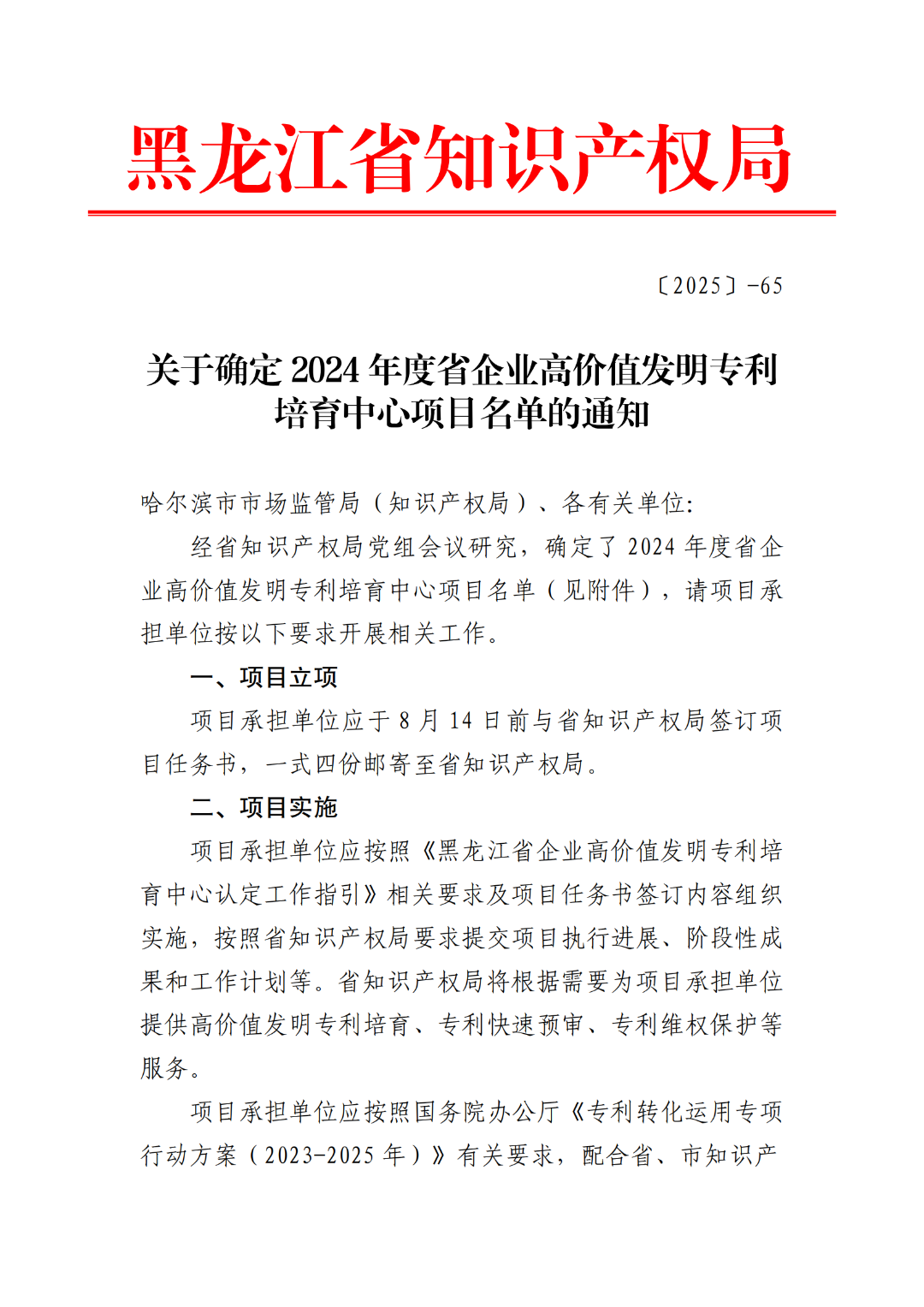 黑龙江省知识产权局

〔2025〕-65

关于确定2024年度省企业高价值发明专利培育中心项目名单的通知

哈尔滨市市场监管局（知识产权局）、各有关单位:

经省知识产权局党组会议研究，确定了2024年度省企业高价值发明专利培育中心项目名单（见附件），请项目承担单位按以下要求开展相关工作。

一、项目立项

项目承担单位应于8月14日前与省知识产权局签订项目任务书，一式四份邮寄至省知识产权局。

二、项目实施

项目承担单位应按照《黑龙江省企业高价值发明专利培育中心认定工作指引》相关要求及项目任务书签订内容组织实施，按照省知识产权局要求提交项目执行进展、阶段性成果和工作计划等。省知识产权局将根据需要为项目承担单位提供高价值发明专利培育、专利快速预审、专利维权保护等服务。

项目承担单位应按照国务院办公厅《专利转化运用专项行动方案（2023-2025年）》有关要求，配合省、市知识产